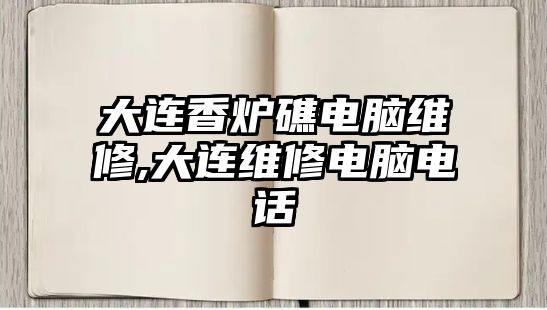 大连香炉礁电脑维修,大连维修电脑电话